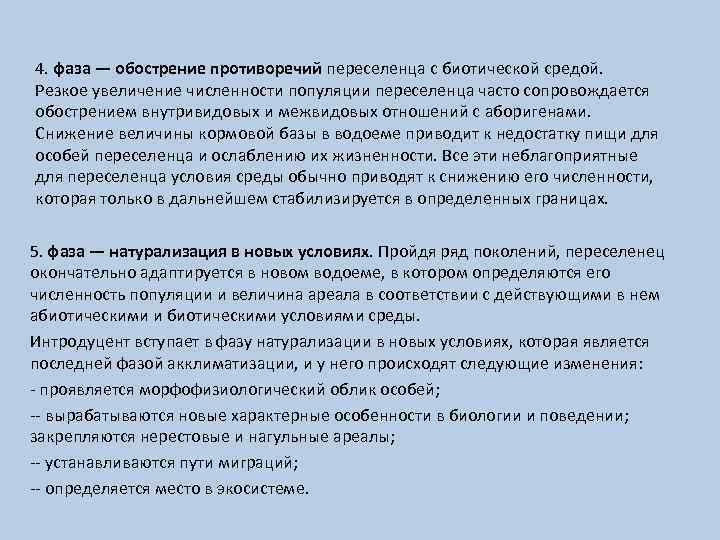 4. фаза — обострение противоречий переселенца с биотической средой. Резкое увеличение численности популяции переселенца часто сопровождается обострением внутривидовых и межвидовых отношений с аборигенами. Снижение величины кормовой базы в водоеме приводит к недостатку пищи для особей переселенца и ослаблению их жизненности. Все эти неблагоприятные для переселенца условия среды обычно приводят к снижению его численности, которая только в дальнейшем стабилизируется в определенных границах.

5. фаза — натурализация в новых условиях. Пройдя ряд поколений, переселенец окончательно адаптируется в новом водоеме, в котором определяются его численность популяции и величина ареала в соответствии с действующими в нем абиотическими и биотическими условиями среды.

Интродуцент вступает в фазу натурализации в новых условиях, которая является последней фазой акклиматизации, и у него происходят следующие изменения:

- проявляется морфофизиологический облик особей;

-- вырабатываются новые характерные особенности в биологии и поведении; закрепляются нерестовые и нагульные ареалы;

-- устанавливаются пути миграций;

-- определяется место в экосистеме.